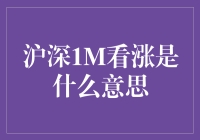 沪深1M看涨是什么意思